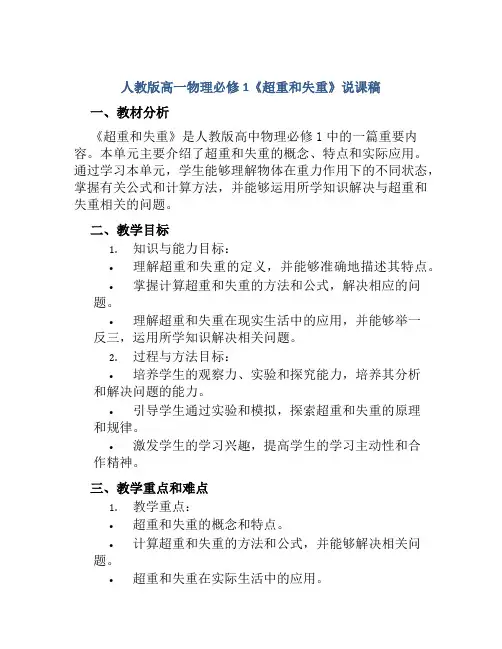 人教版高一物理必修 1《超重和失重》说课稿

一、教材分析

《超重和失重》是人教版高中物理必修 1 中的一篇重要内容。本单元主要介绍了超重和失重的概念、特点和实际应用。通过学习本单元，学生能够理解物体在重力作用下的不同状态，掌握有关公式和计算方法，并能够运用所学知识解决与超重和失重相关的问题。

二、教学目标

1. 知识与能力目标：

• 理解超重和失重的定义，并能够准确地描述其特点。

• 掌握计算超重和失重的方法和公式，解决相应的问题。

• 理解超重和失重在现实生活中的应用，并能够举一反三，运用所学知识解决相关问题。

2. 过程与方法目标：

• 培养学生的观察力、实验和探究能力，培养其分析和解决问题的能力。

• 引导学生通过实验和模拟，探索超重和失重的原理和规律。

• 激发学生的学习兴趣，提高学生的学习主动性和合作精神。

三、教学重点和难点

1. 教学重点：

• 超重和失重的概念和特点。

• 计算超重和失重的方法和公式，并能够解决相关问题。

• 超重和失重在实际生活中的应用。